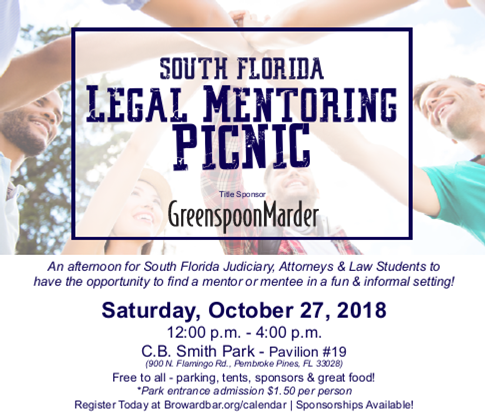 SOUTH FLORIDA
LEGAL MENTORING
PICNIC

Title Sponsor
GreenspoonMarder

An afternoon for South Florida Judiciary, Attorneys & Law Students to have the opportunity to find a mentor or mentee in a fun & informal setting!

Saturday, October 27, 2018
12:00 p.m. - 4:00 p.m.
C.B. Smith Park - Pavilion #19
(900 N. Flamingo Rd., Pembroke Pines, FL 33028)
Free to all - parking, tents, sponsors & great food!
*Park entrance admission $1.50 per person
Register Today at Browardbar.org/calendar | Sponsorships Available!